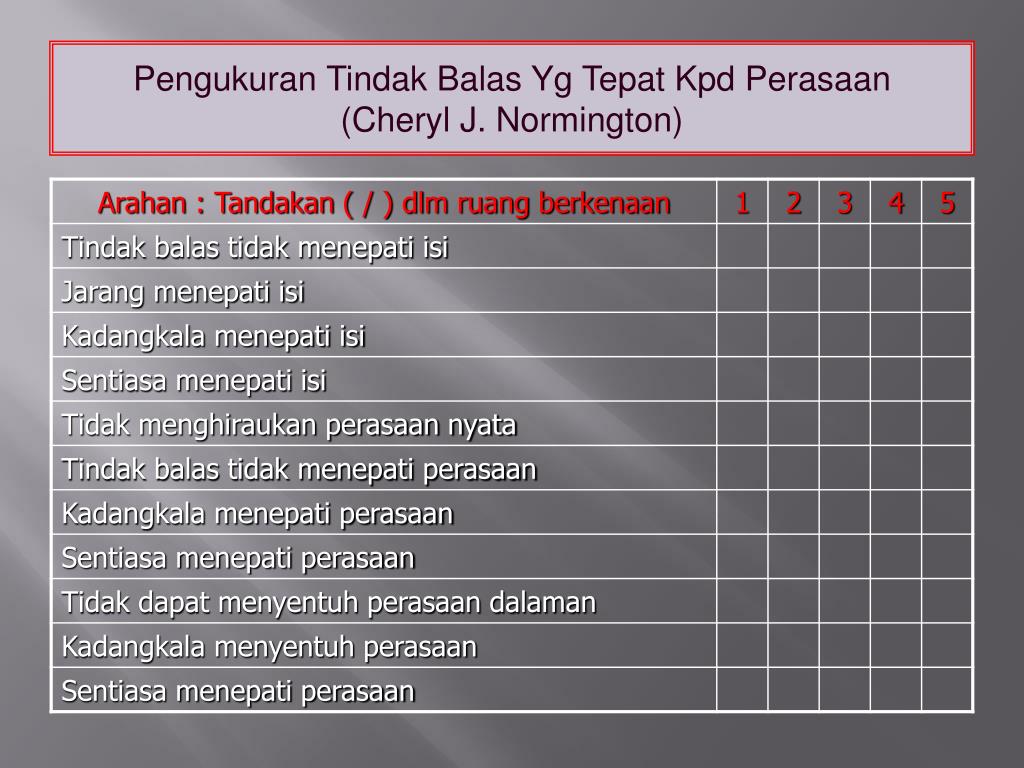 Pengukuran Tindak Balas Yg Tepat Kpd Perasaan
(Cheryl J. Normington)

| Arahan : Tandakan ( / ) dlm ruang berkenaan | 1 | 2 | 3 | 4 | 5 |
|---|---|---|---|---|---|
| Tindak balas tidak menepati isi | | | | | |
| Jarang menepati isi | | | | | |
| Kadangkala menepati isi | | | | | |
| Sentiasa menepati isi | | | | | |
| Tidak menghiraukan perasaan nyata | | | | | |
| Tindak balas tidak menepati perasaan | | | | | |
| Kadangkala menepati perasaan | | | | | |
| Sentiasa menepati perasaan | | | | | |
| Tidak dapat menyentuh perasaan dalaman | | | | | |
| Kadangkala menyentuh perasaan | | | | | |
| Sentiasa menepati perasaan | | | | | |